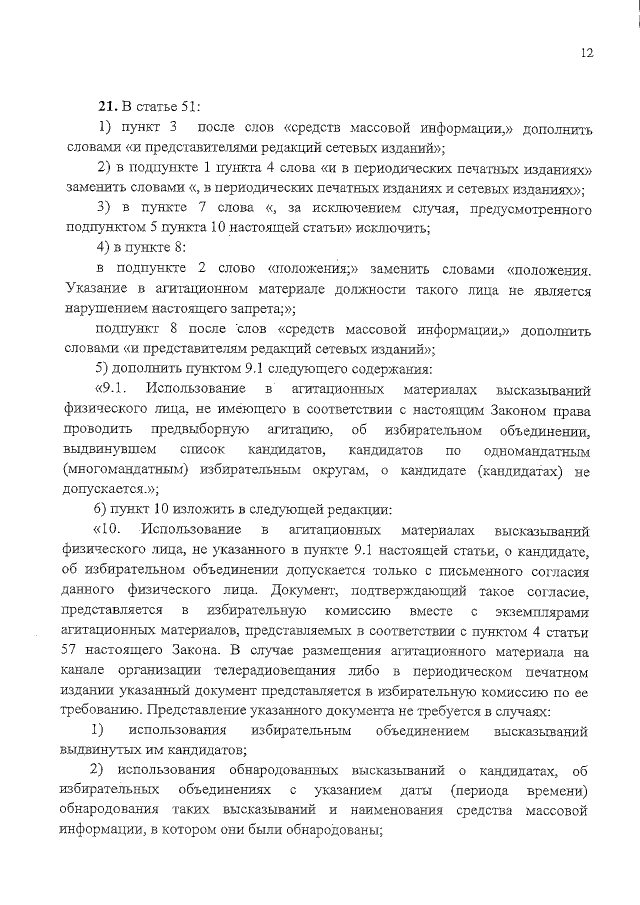 12

**21.** В статье 51:

1) пункт 3 после слов «средств массовой информации,» дополнить словами «и представителями редакций сетевых изданий»;

2) в подпункте 1 пункта 4 слова «и в периодических печатных изданиях» заменить словами «, в периодических печатных изданиях и сетевых изданиях»;

3) в пункте 7 слова «, за исключением случая, предусмотренного подпунктом 5 пункта 10 настоящей статьи» исключить;

4) в пункте 8:

в подпункте 2 слово «положения;» заменить словами «положения. Указание в агитационном материале должности такого лица не является нарушением настоящего запрета;»;

подпункт 8 после слов «средств массовой информации,» дополнить словами «и представителям редакций сетевых изданий»;

5) дополнить пунктом 9.1 следующего содержания:

«9.1. Использование в агитационных материалах высказываний физического лица, не имеющего в соответствии с настоящим Законом права проводить предвыборную агитацию, об избирательном объединении, выдвинувшем список кандидатов, кандидатов по одномандатным (многомандатным) избирательным округам, о кандидате (кандидатах) не допускается.»;

6) пункт 10 изложить в следующей редакции:

«10. Использование в агитационных материалах высказываний физического лица, не указанного в пункте 9.1 настоящей статьи, о кандидате, об избирательном объединении допускается только с письменного согласия данного физического лица. Документ, подтверждающий такое согласие, представляется в избирательную комиссию вместе с экземплярами агитационных материалов, представляемых в соответствии с пунктом 4 статьи 57 настоящего Закона. В случае размещения агитационного материала на канале организации телерадиовещания либо в периодическом печатном издании указанный документ представляется в избирательную комиссию по ее требованию. Представление указанного документа не требуется в случаях:

1) использования избирательным объединением высказываний выдвинутых им кандидатов;

2) использования обнародованных высказываний о кандидатах, об избирательных объединениях с указанием даты (периода времени) обнародования таких высказываний и наименования средства массовой информации, в котором они были обнародованы;